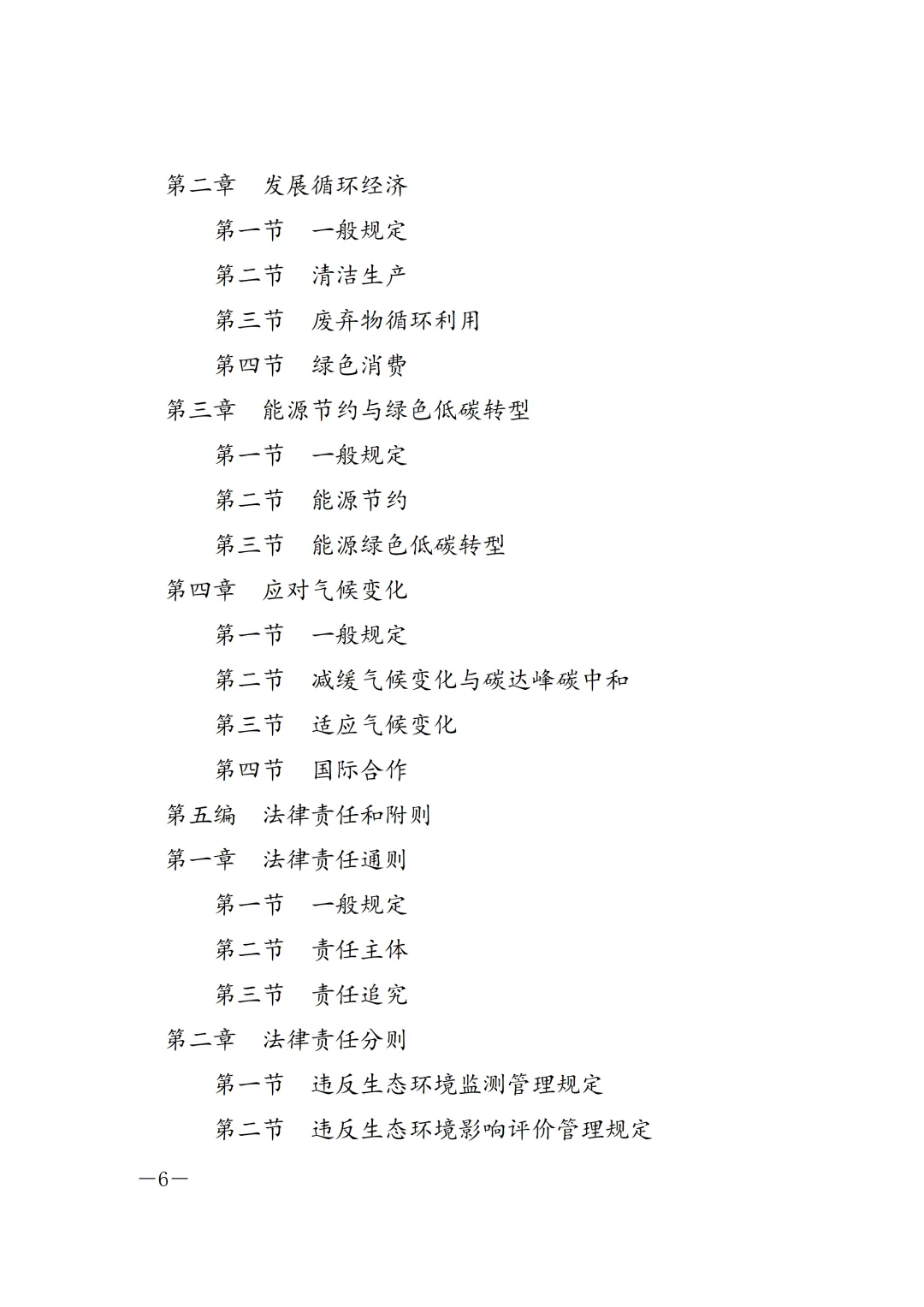 第二章　发展循环经济

第一节　一般规定

第二节　清洁生产

第三节　废弃物循环利用

第四节　绿色消费

第三章　能源节约与绿色低碳转型

第一节　一般规定

第二节　能源节约

第三节　能源绿色低碳转型

第四章　应对气候变化

第一节　一般规定

第二节　减缓气候变化与碳达峰碳中和

第三节　适应气候变化

第四节　国际合作

第五编　法律责任和附则

第一章　法律责任通则

第一节　一般规定

第二节　责任主体

第三节　责任追究

第二章　法律责任分则

第一节　违反生态环境监测管理规定

第二节　违反生态环境影响评价管理规定

—6—